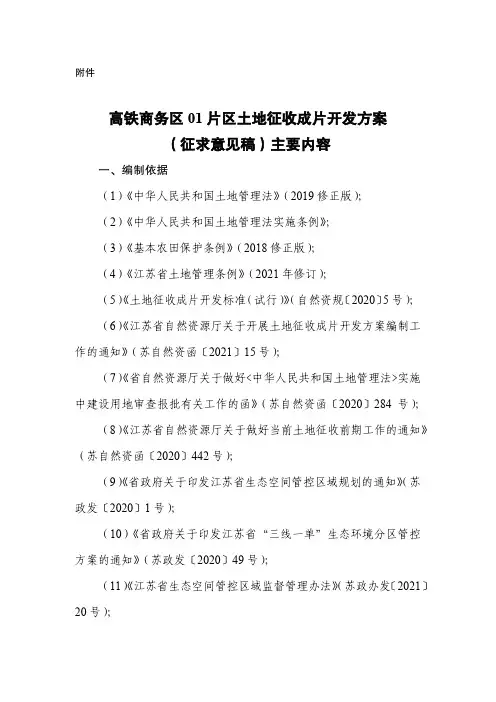 附件

高铁商务区 01 片区土地征收成片开发方案
（征求意见稿）主要内容

一、编制依据

（1）《中华人民共和国土地管理法》（2019 修正版）；

（2）《中华人民共和国土地管理法实施条例》；

（3）《基本农田保护条例》（2018 修正版）；

（4）《江苏省土地管理条例》（2021 年修订）；

（5）《土地征收成片开发标准（试行）》（自然资规〔2020〕5 号）；

（6）《江苏省自然资源厅关于开展土地征收成片开发方案编制工作的通知》（苏自然资函〔2021〕15 号）；

（7）《省自然资源厅关于做好<中华人民共和国土地管理法>实施中建设用地审查报批有关工作的函》（苏自然资函〔2020〕284 号）；

（8）《江苏省自然资源厅关于做好当前土地征收前期工作的通知》（苏自然资函〔2020〕442 号）；

（9）《省政府关于印发江苏省生态空间管控区域规划的通知》（苏政发〔2020〕1 号）；

（10）《省政府关于印发江苏省“三线一单”生态环境分区管控方案的通知》（苏政发〔2020〕49 号）；

（11）《江苏省生态空间管控区域监督管理办法》（苏政办发〔2021〕20 号）；